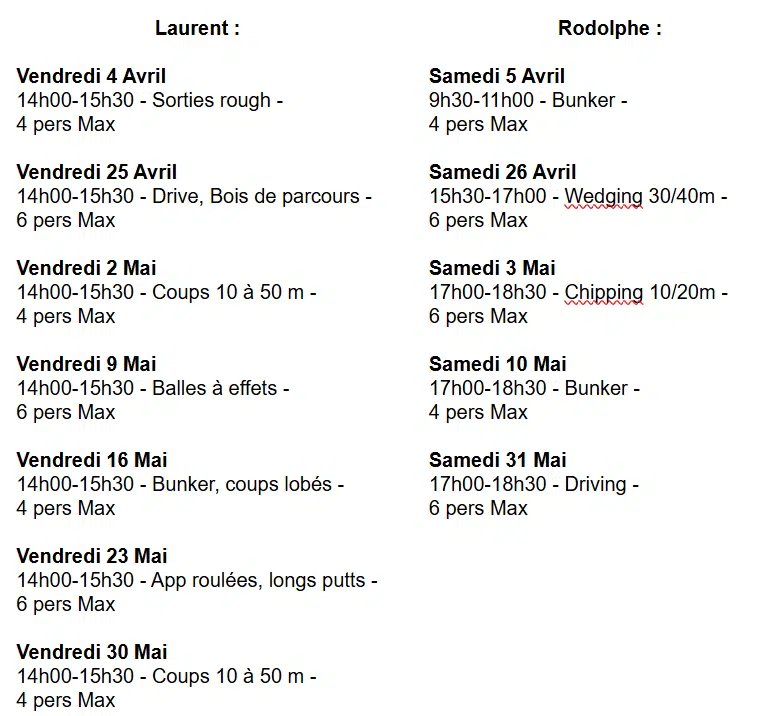 Laurent :

Vendredi 4 Avril
14h00-15h30 - Sorties rough -
4 pers Max

Vendredi 25 Avril
14h00-15h30 - Drive, Bois de parcours -
6 pers Max

Vendredi 2 Mai
14h00-15h30 - Coups 10 à 50 m -
4 pers Max

Vendredi 9 Mai
14h00-15h30 - Balles à effets -
6 pers Max

Vendredi 16 Mai
14h00-15h30 - Bunker, coups lobés -
4 pers Max

Vendredi 23 Mai
14h00-15h30 - App roulées, longs putts -
6 pers Max

Vendredi 30 Mai
14h00-15h30 - Coups 10 à 50 m -
4 pers Max

Rodolphe :

Samedi 5 Avril
9h30-11h00 - Bunker -
4 pers Max

Samedi 26 Avril
15h30-17h00 - Wedging 30/40m -
6 pers Max

Samedi 3 Mai
17h00-18h30 - Chipping 10/20m -
6 pers Max

Samedi 10 Mai
17h00-18h30 - Bunker -
4 pers Max

Samedi 31 Mai
17h00-18h30 - Driving -
6 pers Max